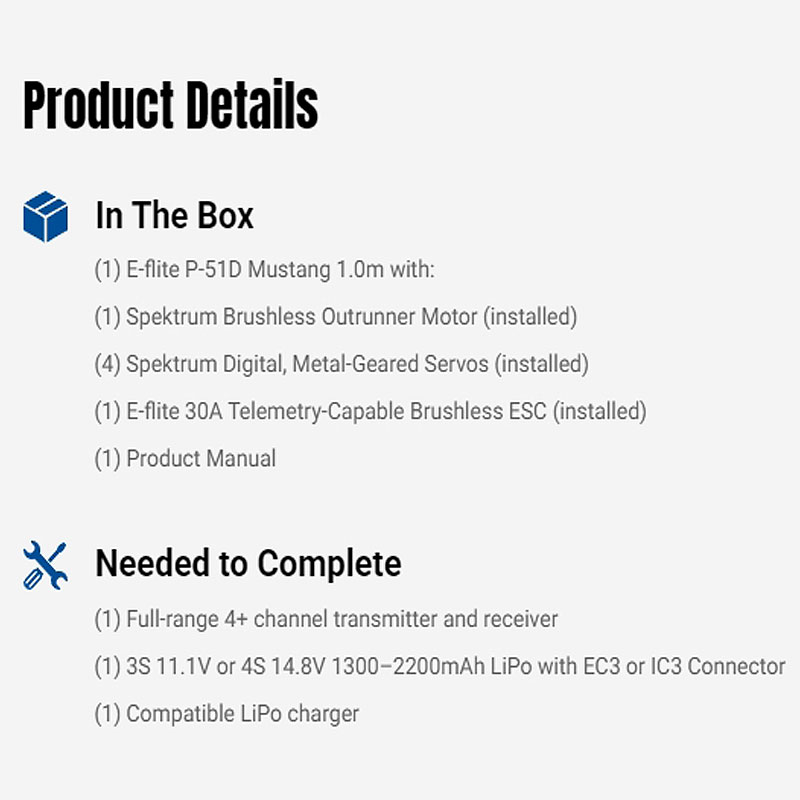 Product Details

In The Box

(1) E-flite P-51D Mustang 1.0m with:

(1) Spektrum Brushless Outrunner Motor (installed)

(4) Spektrum Digital, Metal-Geared Servos (installed)

(1) E-flite 30A Telemetry-Capable Brushless ESC (installed)

(1) Product Manual

Needed to Complete

(1) Full-range 4+ channel transmitter and receiver

(1) 3S 11.1V or 4S 14.8V 1300–2200mAh LiPo with EC3 or IC3 Connector

(1) Compatible LiPo charger